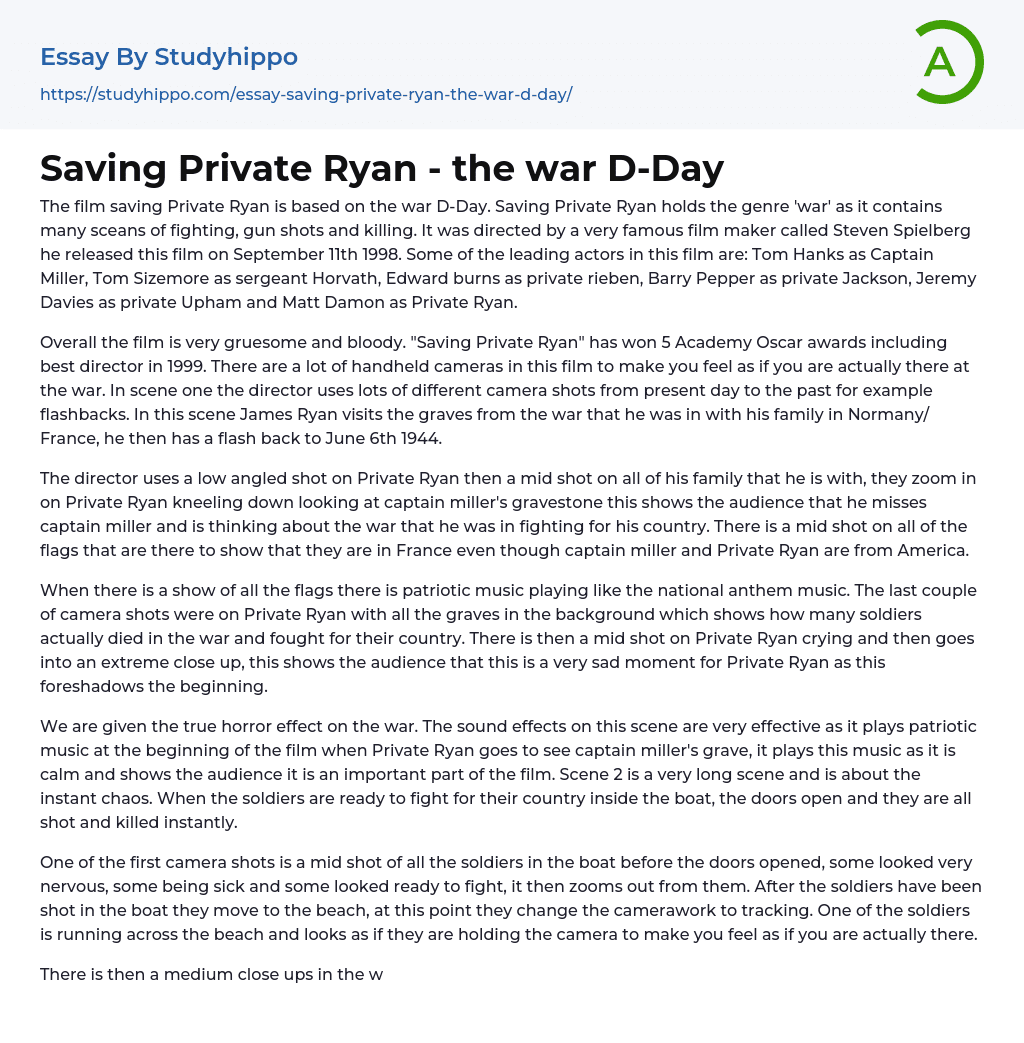 Essay By Studyhippo
https://studyhippo.com/essay-saving-private-ryan-the-war-d-day/

A

Saving Private Ryan - the war D-Day

The film saving Private Ryan is based on the war D-Day. Saving Private Ryan holds the genre 'war' as it contains many sceans of fighting, gun shots and killing. It was directed by a very famous film maker called Steven Spielberg he released this film on September 11th 1998. Some of the leading actors in this film are: Tom Hanks as Captain Miller, Tom Sizemore as sergeant Horvath, Edward burns as private rieben, Barry Pepper as private Jackson, Jeremy Davies as private Upham and Matt Damon as Private Ryan.

Overall the film is very gruesome and bloody. "Saving Private Ryan" has won 5 Academy Oscar awards including best director in 1999. There are a lot of handheld cameras in this film to make you feel as if you are actually there at the war. In scene one the director uses lots of different camera shots from present day to the past for example flashbacks. In this scene James Ryan visits the graves from the war that he was in with his family in Normany/ France, he then has a flash back to June 6th 1944.

The director uses a low angled shot on Private Ryan then a mid shot on all of his family that he is with, they zoom in on Private Ryan kneeling down looking at captain miller's gravestone this shows the audience that he misses captain miller and is thinking about the war that he was in fighting for his country. There is a mid shot on all of the flags that are there to show that they are in France even though captain miller and Private Ryan are from America.

When there is a show of all the flags there is patriotic music playing like the national anthem music. The last couple of camera shots were on Private Ryan with all the graves in the background which shows how many soldiers actually died in the war and fought for their country. There is then a mid shot on Private Ryan crying and then goes into an extreme close up, this shows the audience that this is a very sad moment for Private Ryan as this foreshadows the beginning.

We are given the true horror effect on the war. The sound effects on this scene are very effective as it plays patriotic music at the beginning of the film when Private Ryan goes to see captain miller's grave, it plays this music as it is calm and shows the audience it is an important part of the film. Scene 2 is a very long scene and is about the instant chaos. When the soldiers are ready to fight for their country inside the boat, the doors open and they are all shot and killed instantly.

One of the first camera shots is a mid shot of all the soldiers in the boat before the doors opened, some looked very nervous, some being sick and some looked ready to fight, it then zooms out from them. After the soldiers have been shot in the boat they move to the beach, at this point they change the camerawork to tracking. One of the soldiers is running across the beach and looks as if they are holding the camera to make you feel as if you are actually there.

There is then a medium close ups in the w